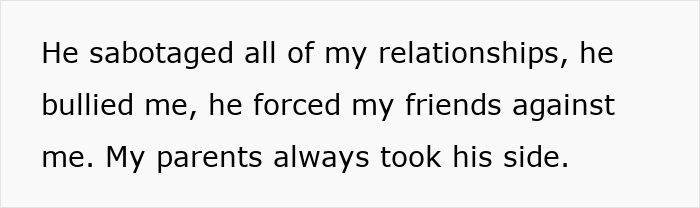 He sabotaged all of my relationships, he bullied me, he forced my friends against me. My parents always took his side.